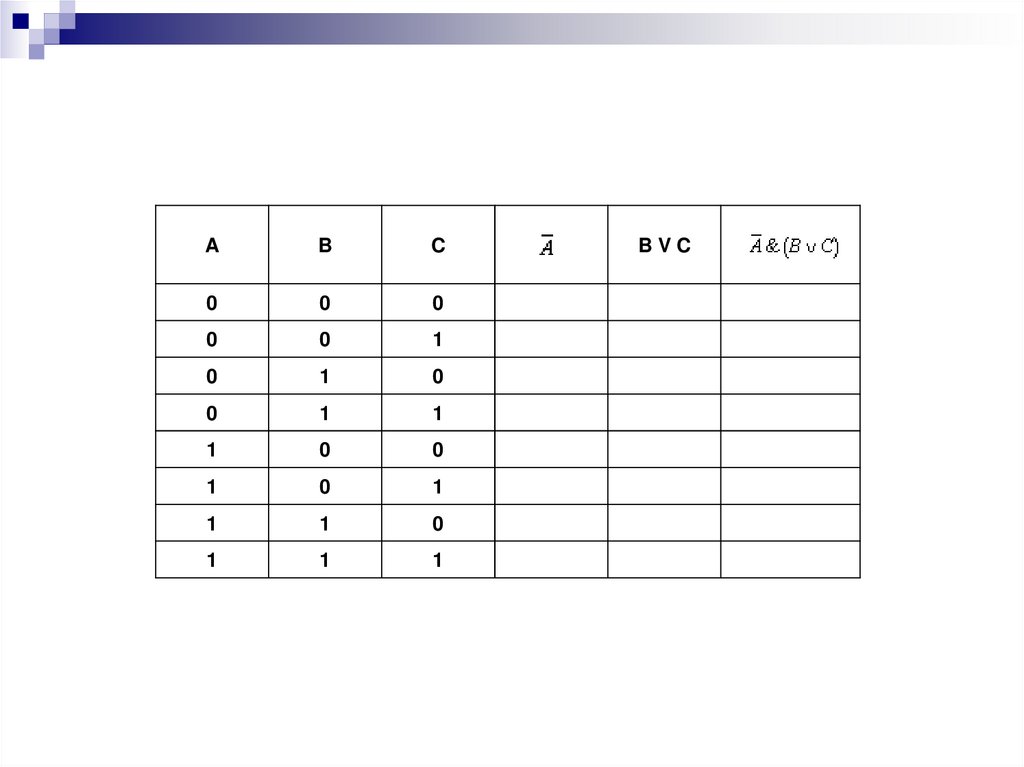 | A | B | C | $\overline{A}$ | B V C | $\overline{A} \& (B \vee C)$ |
|---|---|---|---|---|---|
| 0 | 0 | 0 | | | |
| 0 | 0 | 1 | | | |
| 0 | 1 | 0 | | | |
| 0 | 1 | 1 | | | |
| 1 | 0 | 0 | | | |
| 1 | 0 | 1 | | | |
| 1 | 1 | 0 | | | |
| 1 | 1 | 1 | | | |